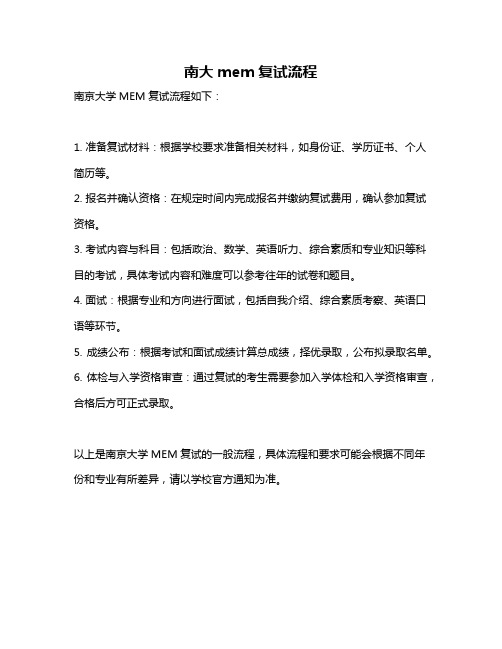 南大 mem 复试流程

南京大学 MEM 复试流程如下：

1. 准备复试材料：根据学校要求准备相关材料，如身份证、学历证书、个人简历等。

2. 报名并确认资格：在规定时间内完成报名并缴纳复试费用，确认参加复试资格。

3. 考试内容与科目：包括政治、数学、英语听力、综合素质和专业知识等科目的考试，具体考试内容和难度可以参考往年的试卷和题目。

4. 面试：根据专业和方向进行面试，包括自我介绍、综合素质考察、英语口语等环节。

5. 成绩公布：根据考试和面试成绩计算总成绩，择优录取，公布拟录取名单。

6. 体检与入学资格审查：通过复试的考生需要参加入学体检和入学资格审查，合格后方可正式录取。

以上是南京大学 MEM 复试的一般流程，具体流程和要求可能会根据不同年份和专业有所差异，请以学校官方通知为准。